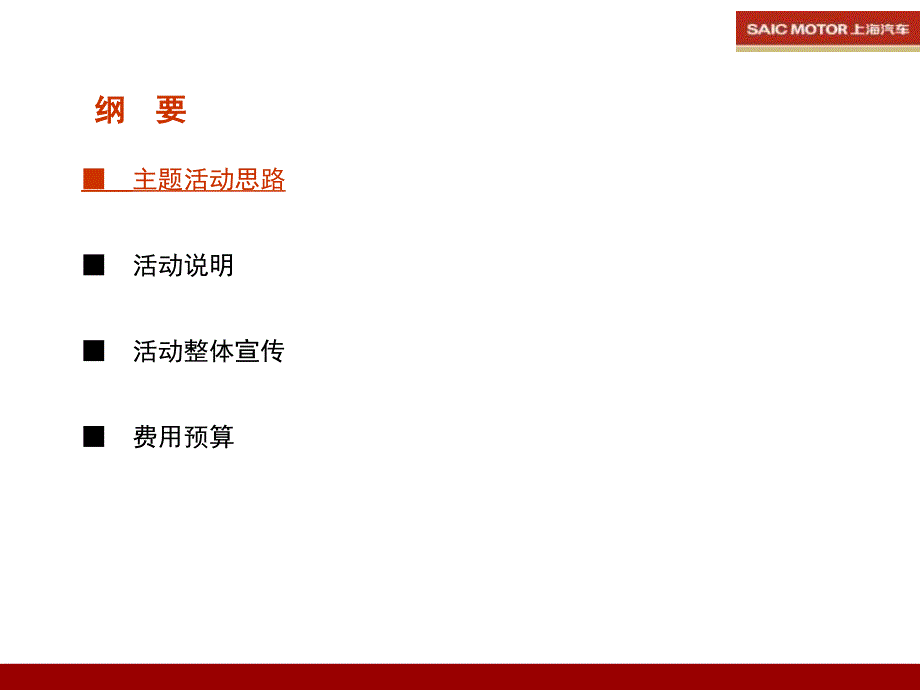 SAIC MOTOR 上海汽车

纲 要

■ 主题活动思路

■ 活动说明

■ 活动整体宣传

■ 费用预算